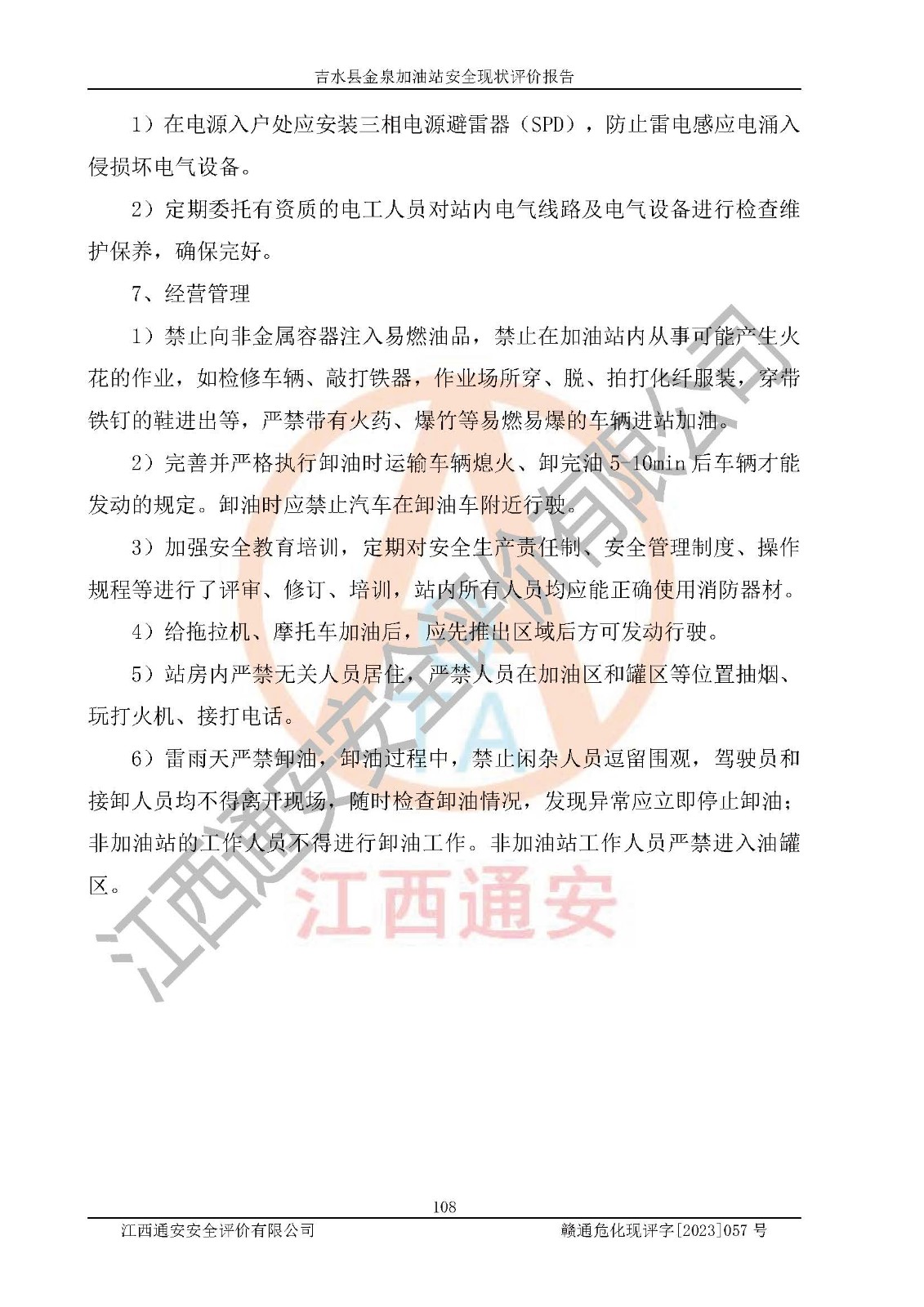 吉水县金泉加油站安全现状评价报告

1）在电源入户处应安装三相电源避雷器（SPD），防止雷电感应电涌入侵损坏电气设备。

2）定期委托有资质的电工人员对站内电气线路及电气设备进行检查维护保养，确保完好。

7、经营管理

1）禁止向非金属容器注入易燃油品，禁止在加油站内从事可能产生火花的作业，如检修车辆、敲打铁器，作业场所穿、脱、拍打化纤服装，穿带铁钉的鞋进出等，严禁带有火药、爆竹等易燃易爆的车辆进站加油。

2）完善并严格执行卸油时运输车辆熄火、卸完油 5-10min 后车辆才能发动的规定。卸油时应禁止汽车在卸油车附近行驶。

3）加强安全教育培训，定期对安全生产责任制、安全管理制度、操作规程等进行了评审、修订、培训，站内所有人员均应能正确使用消防器材。

4）给拖拉机、摩托车加油后，应先推出区域后方可发动行驶。

5）站房内严禁无关人员居住，严禁人员在加油区和罐区等位置抽烟、玩打火机、接打电话。

6）雷雨天严禁卸油，卸油过程中，禁止闲杂人员逗留围观，驾驶员和接卸人员均不得离开现场，随时检查卸油情况，发现异常应立即停止卸油；非加油站的工作人员不得进行卸油工作。非加油站工作人员严禁进入油罐区。

江西通安安全评价有限公司

江西通安

108

江西通安安全评价有限公司　　赣通危化现评字[2023]057 号